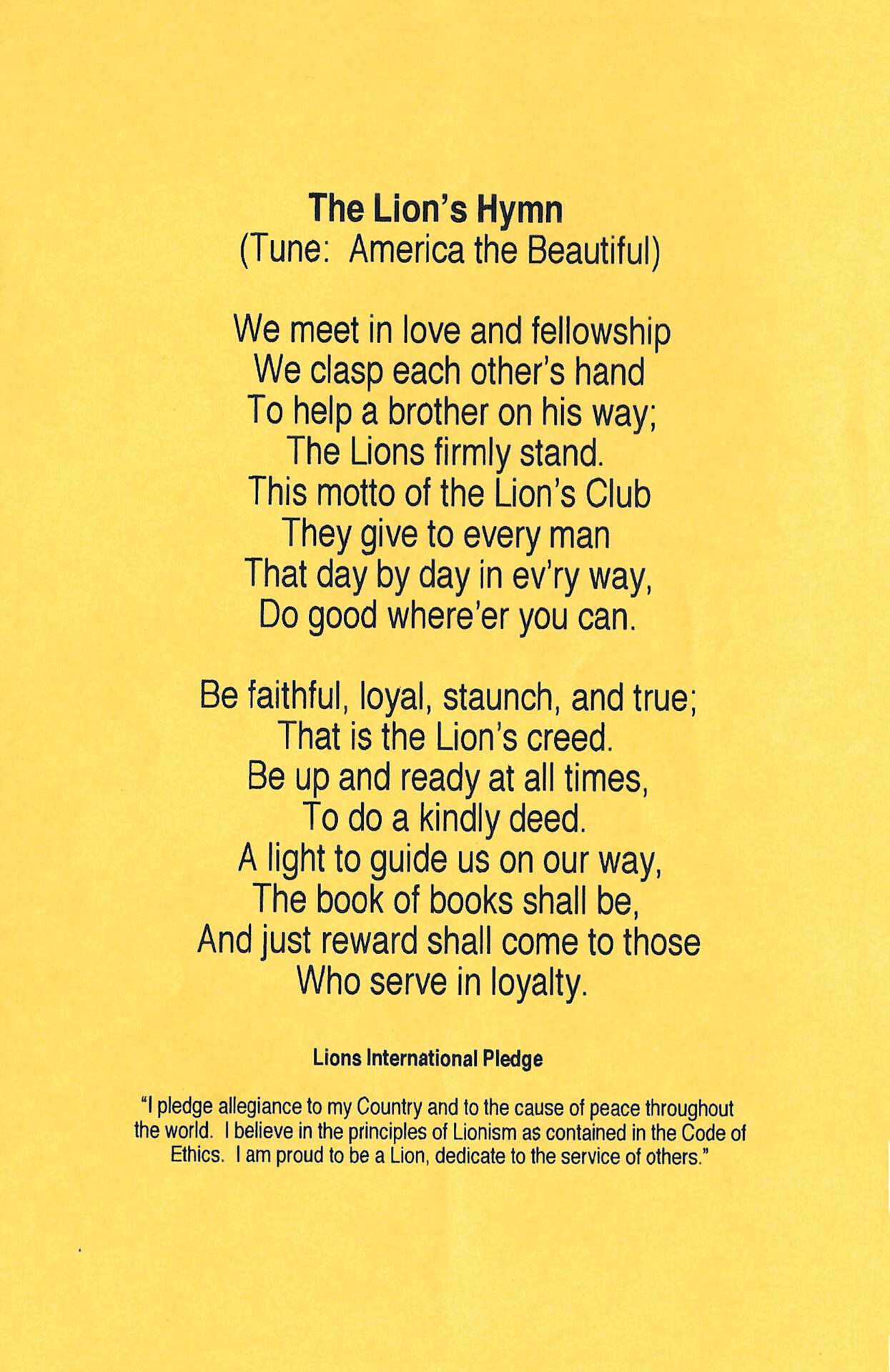 The Lion's Hymn
(Tune: America the Beautiful)

We meet in love and fellowship
We clasp each other's hand
To help a brother on his way;
The Lions firmly stand.
This motto of the Lion's Club
They give to every man
That day by day in ev'ry way,
Do good where'er you can.

Be faithful, loyal, staunch, and true;
That is the Lion's creed.
Be up and ready at all times,
To do a kindly deed.
A light to guide us on our way,
The book of books shall be,
And just reward shall come to those
Who serve in loyalty.

Lions International Pledge

"I pledge allegiance to my Country and to the cause of peace throughout the world. I believe in the principles of Lionism as contained in the Code of Ethics. I am proud to be a Lion, dedicate to the service of others."